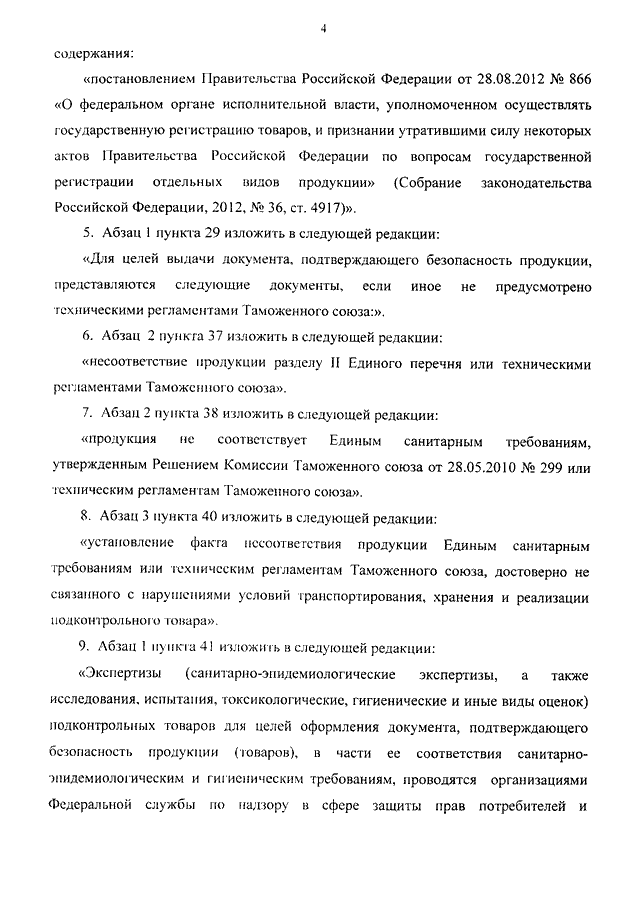 4

содержания:

«постановлением Правительства Российской Федерации от 28.08.2012 № 866 «О федеральном органе исполнительной власти, уполномоченном осуществлять государственную регистрацию товаров, и признании утратившими силу некоторых актов Правительства Российской Федерации по вопросам государственной регистрации отдельных видов продукции» (Собрание законодательства Российской Федерации, 2012, № 36, ст. 4917)».

5. Абзац 1 пункта 29 изложить в следующей редакции:

«Для целей выдачи документа, подтверждающего безопасность продукции, представляются следующие документы, если иное не предусмотрено техническими регламентами Таможенного союза:».

6. Абзац 2 пункта 37 изложить в следующей редакции:

«несоответствие продукции разделу II Единого перечня или техническими регламентами Таможенного союза».

7. Абзац 2 пункта 38 изложить в следующей редакции:

«продукция не соответствует Единым санитарным требованиям, утвержденным Решением Комиссии Таможенного союза от 28.05.2010 № 299 или техническим регламентам Таможенного союза».

8. Абзац 3 пункта 40 изложить в следующей редакции:

«установление факта несоответствия продукции Единым санитарным требованиям или техническим регламентам Таможенного союза, достоверно не связанного с нарушениями условий транспортирования, хранения и реализации подконтрольного товара».

9. Абзац 1 пункта 41 изложить в следующей редакции:

«Экспертизы (санитарно-эпидемиологические экспертизы, а также исследования, испытания, токсикологические, гигиенические и иные виды оценок) подконтрольных товаров для целей оформления документа, подтверждающего безопасность продукции (товаров), в части ее соответствия санитарно-эпидемиологическим и гигиеническим требованиям, проводятся организациями Федеральной службы по надзору в сфере защиты прав потребителей и